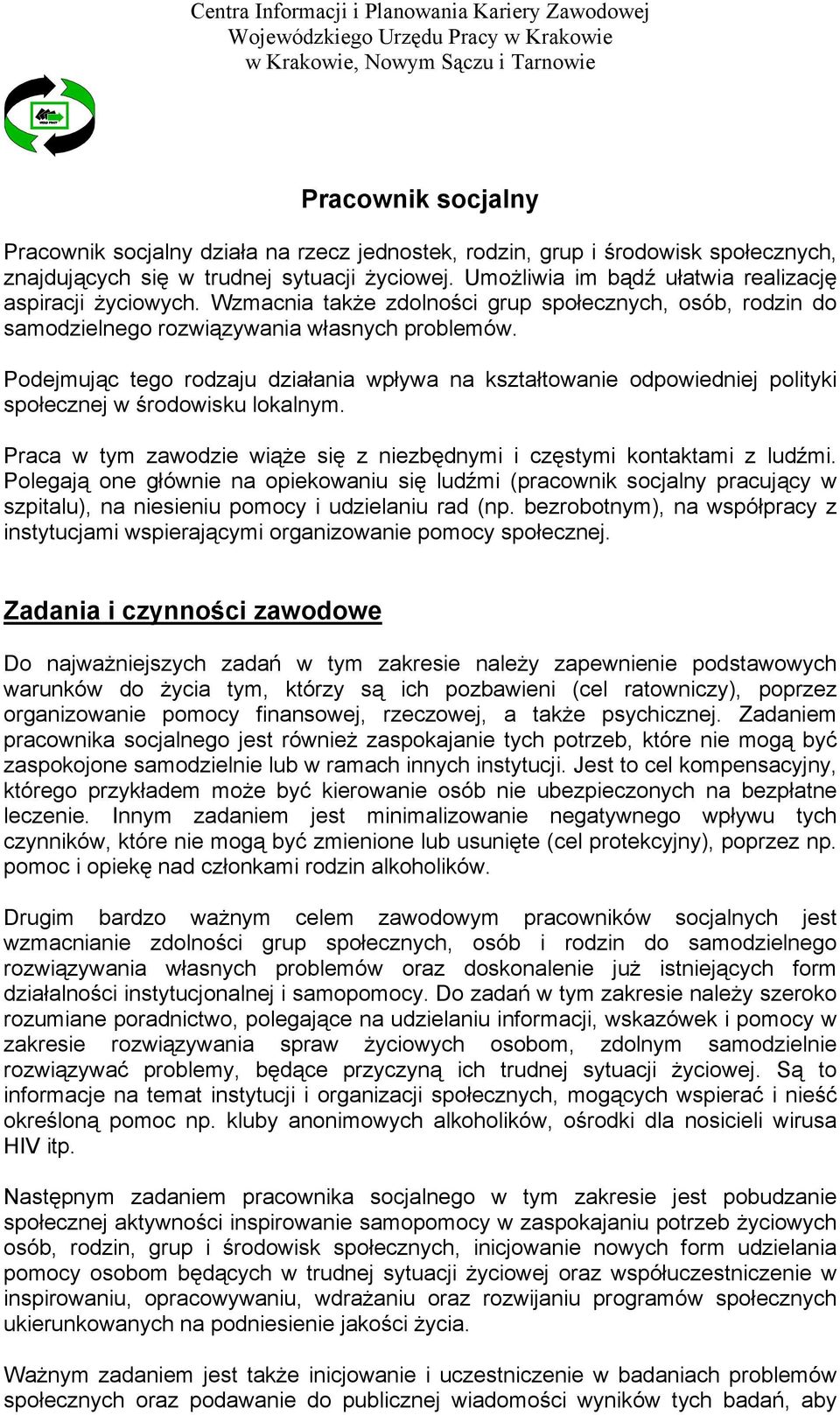 Centra Informacji i Planowania Kariery Zawodowej
Wojewódzkiego Urzędu Pracy w Krakowie
w Krakowie, Nowym Sączu i Tarnowie

Pracownik socjalny

Pracownik socjalny działa na rzecz jednostek, rodzin, grup i środowisk społecznych, znajdujących się w trudnej sytuacji życiowej. Umożliwia im bądź ułatwia realizację aspiracji życiowych. Wzmacnia także zdolności grup społecznych, osób, rodzin do samodzielnego rozwiązywania własnych problemów.

Podejmując tego rodzaju działania wpływa na kształtowanie odpowiedniej polityki społecznej w środowisku lokalnym.

Praca w tym zawodzie wiąże się z niezbędnymi i częstymi kontaktami z ludźmi. Polegają one głównie na opiekowaniu się ludźmi (pracownik socjalny pracujący w szpitalu), na niesieniu pomocy i udzielaniu rad (np. bezrobotnym), na współpracy z instytucjami wspierającymi organizowanie pomocy społecznej.

Zadania i czynności zawodowe

Do najważniejszych zadań w tym zakresie należy zapewnienie podstawowych warunków do życia tym, którzy są ich pozbawieni (cel ratowniczy), poprzez organizowanie pomocy finansowej, rzeczowej, a także psychicznej. Zadaniem pracownika socjalnego jest również zaspokajanie tych potrzeb, które nie mogą być zaspokojone samodzielnie lub w ramach innych instytucji. Jest to cel kompensacyjny, którego przykładem może być kierowanie osób nie ubezpieczonych na bezpłatne leczenie. Innym zadaniem jest minimalizowanie negatywnego wpływu tych czynników, które nie mogą być zmienione lub usunięte (cel protekcyjny), poprzez np. pomoc i opiekę nad członkami rodzin alkoholików.

Drugim bardzo ważnym celem zawodowym pracowników socjalnych jest wzmacnianie zdolności grup społecznych, osób i rodzin do samodzielnego rozwiązywania własnych problemów oraz doskonalenie już istniejących form działalności instytucjonalnej i samopomocy. Do zadań w tym zakresie należy szeroko rozumiane poradnictwo, polegające na udzielaniu informacji, wskazówek i pomocy w zakresie rozwiązywania spraw życiowych osobom, zdolnym samodzielnie rozwiązywać problemy, będące przyczyną ich trudnej sytuacji życiowej. Są to informacje na temat instytucji i organizacji społecznych, mogących wspierać i nieść określoną pomoc np. kluby anonimowych alkoholików, ośrodki dla nosicieli wirusa HIV itp.

Następnym zadaniem pracownika socjalnego w tym zakresie jest pobudzanie społecznej aktywności inspirowanie samopomocy w zaspokajaniu potrzeb życiowych osób, rodzin, grup i środowisk społecznych, inicjowanie nowych form udzielania pomocy osobom będących w trudnej sytuacji życiowej oraz współuczestniczenie w inspirowaniu, opracowywaniu, wdrażaniu oraz rozwijaniu programów społecznych ukierunkowanych na podniesienie jakości życia.

Ważnym zadaniem jest także inicjowanie i uczestniczenie w badaniach problemów społecznych oraz podawanie do publicznej wiadomości wyników tych badań, aby